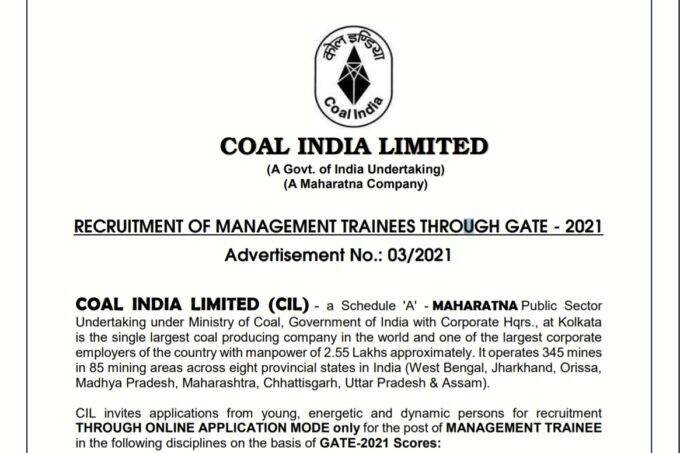 कोल इण्डिया

Coal India

COAL INDIA LIMITED

(A Govt. of India Undertaking)
(A Maharatna Company)

RECRUITMENT OF MANAGEMENT TRAINEES THROUGH GATE - 2021

Advertisement No.: 03/2021

COAL INDIA LIMITED (CIL) - a Schedule 'A' - MAHARATNA Public Sector Undertaking under Ministry of Coal, Government of India with Corporate Hqrs., at Kolkata is the single largest coal producing company in the world and one of the largest corporate employers of the country with manpower of 2.55 Lakhs approximately. It operates 345 mines in 85 mining areas across eight provincial states in India (West Bengal, Jharkhand, Orissa, Madhya Pradesh, Maharashtra, Chhattisgarh, Uttar Pradesh & Assam).

CIL invites applications from young, energetic and dynamic persons for recruitment THROUGH ONLINE APPLICATION MODE only for the post of MANAGEMENT TRAINEE in the following disciplines on the basis of GATE-2021 Scores: